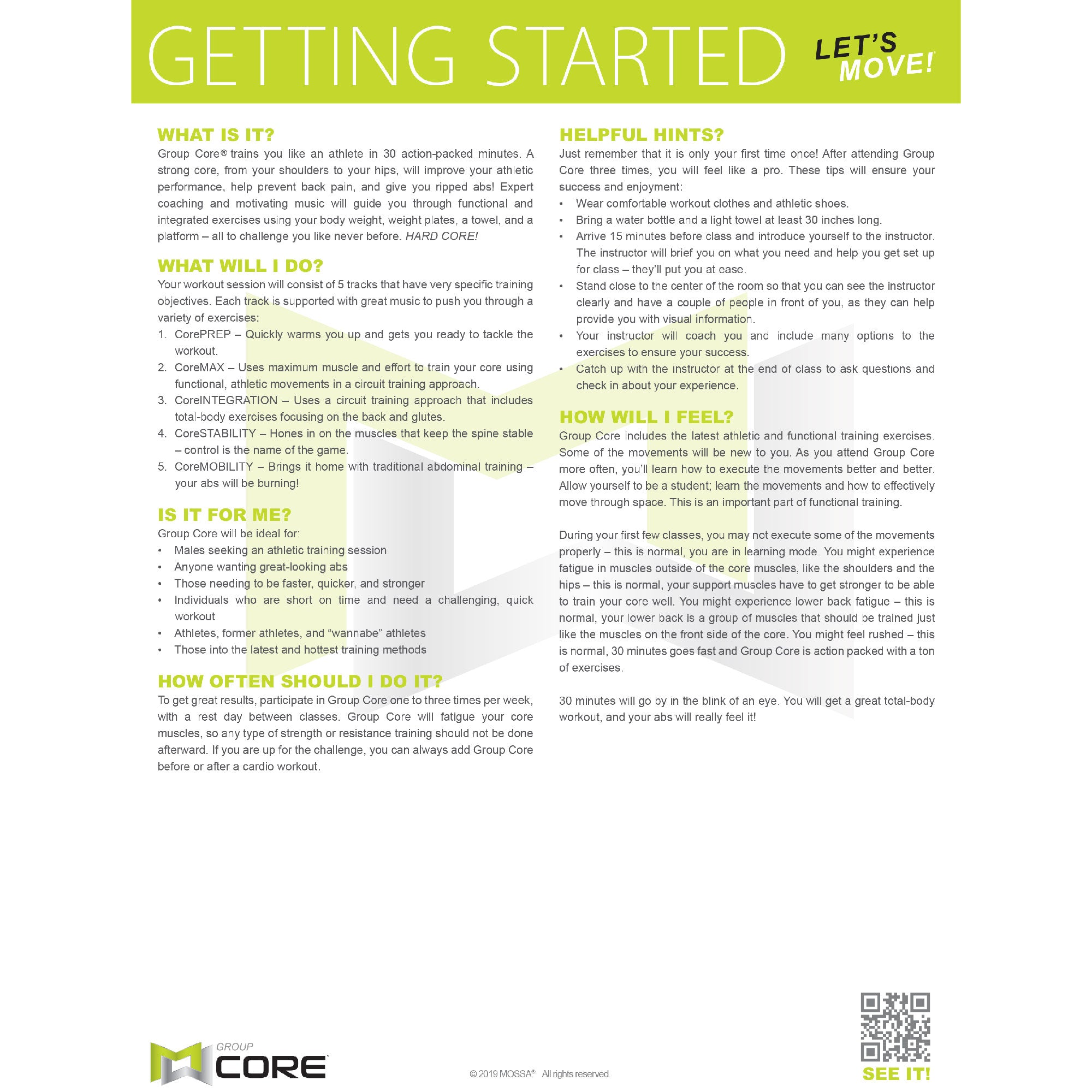 GETTING STARTED

LET'S MOVE!

WHAT IS IT?
Group Core® trains you like an athlete in 30 action-packed minutes. A strong core, from your shoulders to your hips, will improve your athletic performance, help prevent back pain, and give you ripped abs! Expert coaching and motivating music will guide you through functional and integrated exercises using your body weight, weight plates, a towel, and a platform – all to challenge you like never before. HARD CORE!

WHAT WILL I DO?
Your workout session will consist of 5 tracks that have very specific training objectives. Each track is supported with great music to push you through a variety of exercises:
1. CorePREP – Quickly warms you up and gets you ready to tackle the workout.
2. CoreMAX – Uses maximum muscle and effort to train your core using functional, athletic movements in a circuit training approach.
3. CoreINTEGRATION – Uses a circuit training approach that includes total-body exercises focusing on the back and glutes.
4. CoreSTABILITY – Hones in on the muscles that keep the spine stable – control is the name of the game.
5. CoreMOBILITY – Brings it home with traditional abdominal training – your abs will be burning!

IS IT FOR ME?
Group Core will be ideal for:
• Males seeking an athletic training session
• Anyone wanting great-looking abs
• Those needing to be faster, quicker, and stronger
• Individuals who are short on time and need a challenging, quick workout
• Athletes, former athletes, and "wannabe" athletes
• Those into the latest and hottest training methods

HOW OFTEN SHOULD I DO IT?
To get great results, participate in Group Core one to three times per week, with a rest day between classes. Group Core will fatigue your core muscles, so any type of strength or resistance training should not be done afterward. If you are up for the challenge, you can always add Group Core before or after a cardio workout.

HELPFUL HINTS?
Just remember that it is only your first time once! After attending Group Core three times, you will feel like a pro. These tips will ensure your success and enjoyment:
• Wear comfortable workout clothes and athletic shoes.
• Bring a water bottle and a light towel at least 30 inches long.
• Arrive 15 minutes before class and introduce yourself to the instructor. The instructor will brief you on what you need and help you get set up for class – they'll put you at ease.
• Stand close to the center of the room so that you can see the instructor clearly and have a couple of people in front of you, as they can help provide you with visual information.
• Your instructor will coach you and include many options to the exercises to ensure your success.
• Catch up with the instructor at the end of class to ask questions and check in about your experience.

HOW WILL I FEEL?
Group Core includes the latest athletic and functional training exercises. Some of the movements will be new to you. As you attend Group Core more often, you'll learn how to execute the movements better and better. Allow yourself to be a student; learn the movements and how to effectively move through space. This is an important part of functional training.

During your first few classes, you may not execute some of the movements properly – this is normal, you are in learning mode. You might experience fatigue in muscles outside of the core muscles, like the shoulders and the hips – this is normal, your support muscles have to get stronger to be able to train your core well. You might experience lower back fatigue – this is normal, your lower back is a group of muscles that should be trained just like the muscles on the front side of the core. You might feel rushed – this is normal, 30 minutes goes fast and Group Core is action packed with a ton of exercises.

30 minutes will go by in the blink of an eye. You will get a great total-body workout, and your abs will really feel it!

GROUP CORE

© 2019 MOSSA® All rights reserved.

SEE IT!